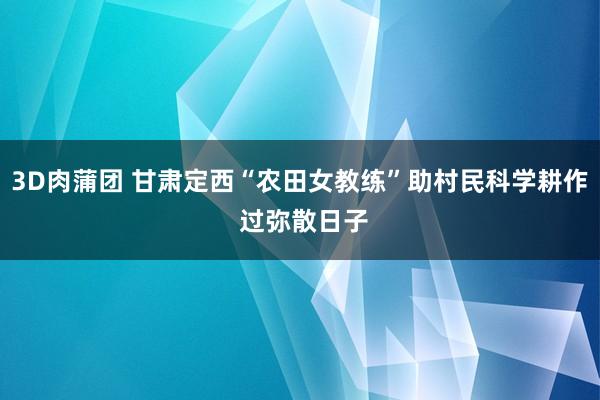 3D肉蒲团 甘肃定西“农田女教练”助村民科学耕作过弥散日子